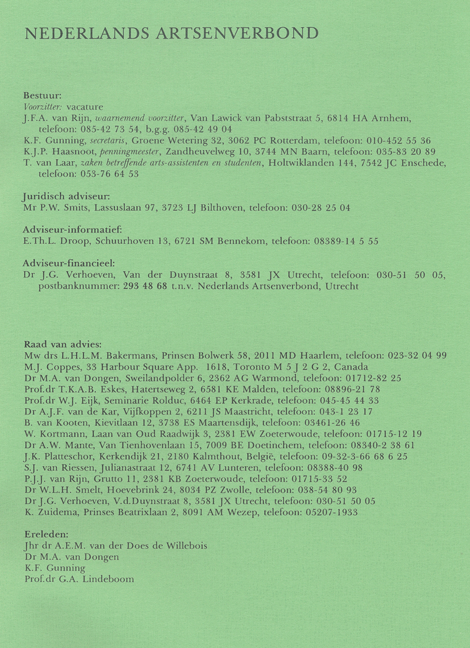 NEDERLANDS ARTSENVERBOND

Bestuur:
Voorzitter: vacature
J.F.A. van Rijn, waarnemend voorzitter, Van Lawick van Pabststraat 5, 6814 HA Arnhem, telefoon: 085-42 73 54, b.g.g. 085-42 49 04
K.F. Gunning, secretaris, Groene Wetering 32, 3062 PC Rotterdam, telefoon: 010-452 55 36
K.J.P. Haasnoot, penningmeester, Zandheuvelweg 10, 3744 MN Baarn, telefoon: 035-83 20 89
T. van Laar, zaken betreffende arts-assistenten en studenten, Holtwiklanden 144, 7542 JC Enschede, telefoon: 053-76 64 53

Juridisch adviseur:
Mr P.W. Smits, Lassuslaan 97, 3723 LJ Bilthoven, telefoon: 030-28 25 04

Adviseur-informatief:
E.Th.L. Droop, Schuurhoven 13, 6721 SM Bennekom, telefoon: 08389-14 5 55

Adviseur-financieel:
Dr J.G. Verhoeven, Van der Duynstraat 8, 3581 JX Utrecht, telefoon: 030-51 50 05, postbanknummer: 293 48 68 t.n.v. Nederlands Artsenverbond, Utrecht

Raad van advies:
Mw drs L.H.L.M. Bakermans, Prinsen Bolwerk 58, 2011 MD Haarlem, telefoon: 023-32 04 99
M.J. Coppes, 33 Harbour Square App. 1618, Toronto M 5 J 2 G 2, Canada
Dr M.A. van Dongen, Sweilandpolder 6, 2362 AG Warmond, telefoon: 01712-82 25
Prof.dr T.K.A.B. Eskes, Hatertseweg 2, 6581 KE Malden, telefoon: 08896-21 78
Prof.dr W.J. Eijk, Seminarie Rolduc, 6464 EP Kerkrade, telefoon: 045-45 44 33
Dr A.J.F. van de Kar, Vijfkoppen 2, 6211 JS Maastricht, telefoon: 043-1 23 17
B. van Kooten, Kievitlaan 12, 3738 ES Maartensdijk, telefoon: 03461-26 46
W. Kortmann, Laan van Oud Raadwijk 3, 2381 EW Zoeterwoude, telefoon: 01715-12 19
Dr A.W. Mante, Van Tienhovenlaan 15, 7009 BE Doetinchem, telefoon: 08340-2 38 61
J.K. Platteschor, Kerkendijk 21, 2180 Kalmthout, België, telefoon: 09-32-3-66 68 6 25
S.J. van Riessen, Julianastraat 12, 6741 AV Lunteren, telefoon: 08388-40 98
P.J.J. van Rijn, Grutto 11, 2381 KB Zoeterwoude, telefoon: 01715-33 52
Dr W.L.H. Smelt, Hoevebrink 24, 8034 PZ Zwolle, telefoon: 038-54 80 93
Dr J.G. Verhoeven, V.d.Duynstraat 8, 3581 JX Utrecht, telefoon: 030-51 50 05
K. Zuidema, Prinses Beatrixlaan 2, 8091 AM Wezep, telefoon: 05207-1933

Ereleden:
Jhr dr A.E.M. van der Does de Willebois
Dr M.A. van Dongen
K.F. Gunning
Prof.dr G.A. Lindeboom